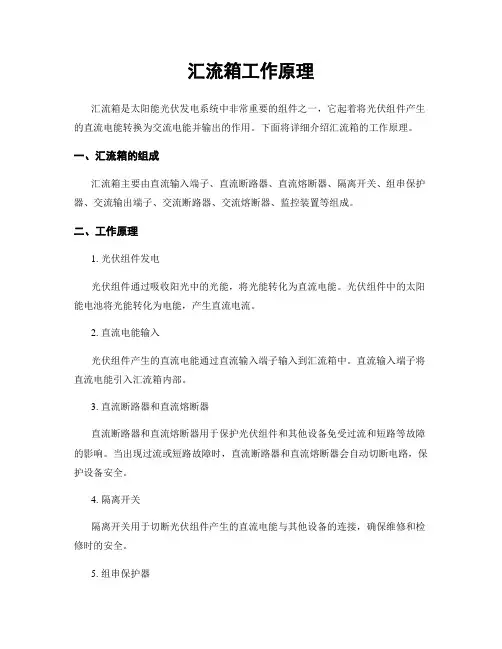 汇流箱工作原理

汇流箱是太阳能光伏发电系统中非常重要的组件之一，它起着将光伏组件产生的直流电能转换为交流电能并输出的作用。下面将详细介绍汇流箱的工作原理。

一、汇流箱的组成

汇流箱主要由直流输入端子、直流断路器、直流熔断器、隔离开关、组串保护器、交流输出端子、交流断路器、交流熔断器、监控装置等组成。

二、工作原理

1. 光伏组件发电

光伏组件通过吸收阳光中的光能，将光能转化为直流电能。光伏组件中的太阳能电池将光能转化为电能，产生直流电流。

2. 直流电能输入

光伏组件产生的直流电能通过直流输入端子输入到汇流箱中。直流输入端子将直流电能引入汇流箱内部。

3. 直流断路器和直流熔断器

直流断路器和直流熔断器用于保护光伏组件和其他设备免受过流和短路等故障的影响。当出现过流或短路故障时，直流断路器和直流熔断器会自动切断电路，保护设备安全。

4. 隔离开关

隔离开关用于切断光伏组件产生的直流电能与其他设备的连接，确保维修和检修时的安全。

5. 组串保护器